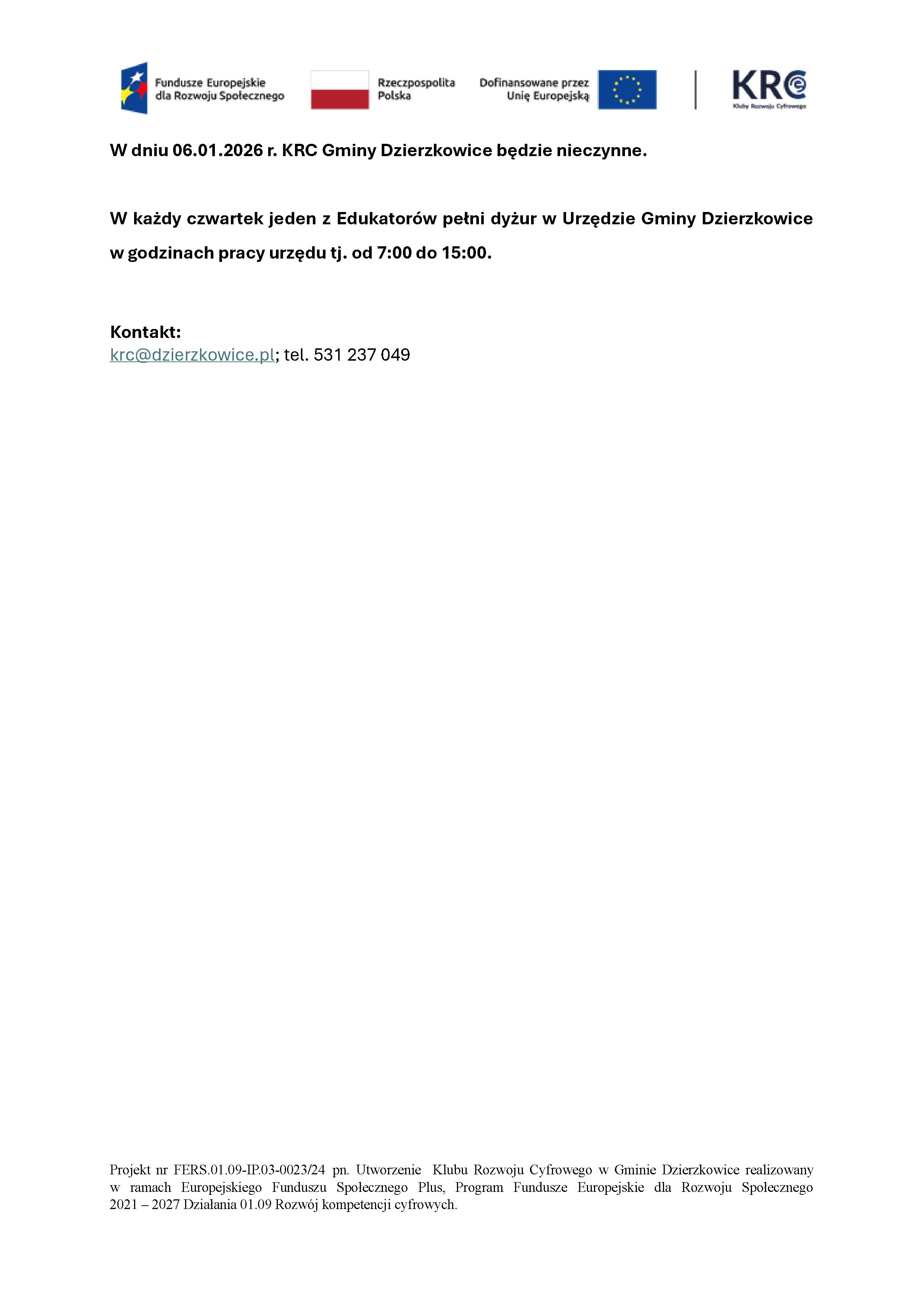 Fundusze Europejskie dla Rozwoju Społecznego

Rzeczpospolita Polska

Dofinansowane przez Unię Europejską

KRC
Kluby Rozwoju Cyfrowego

W dniu 06.01.2026 r. KRC Gminy Dzierzkowice będzie nieczynne.

W każdy czwartek jeden z Edukatorów pełni dyżur w Urzędzie Gminy Dzierzkowice w godzinach pracy urzędu tj. od 7:00 do 15:00.

Kontakt:
krc@dzierzkowice.pl; tel. 531 237 049

Projekt nr FERS.01.09-IP.03-0023/24 pn. Utworzenie Klubu Rozwoju Cyfrowego w Gminie Dzierzkowice realizowany w ramach Europejskiego Funduszu Społecznego Plus, Program Fundusze Europejskie dla Rozwoju Społecznego 2021 – 2027 Działania 01.09 Rozwój kompetencji cyfrowych.